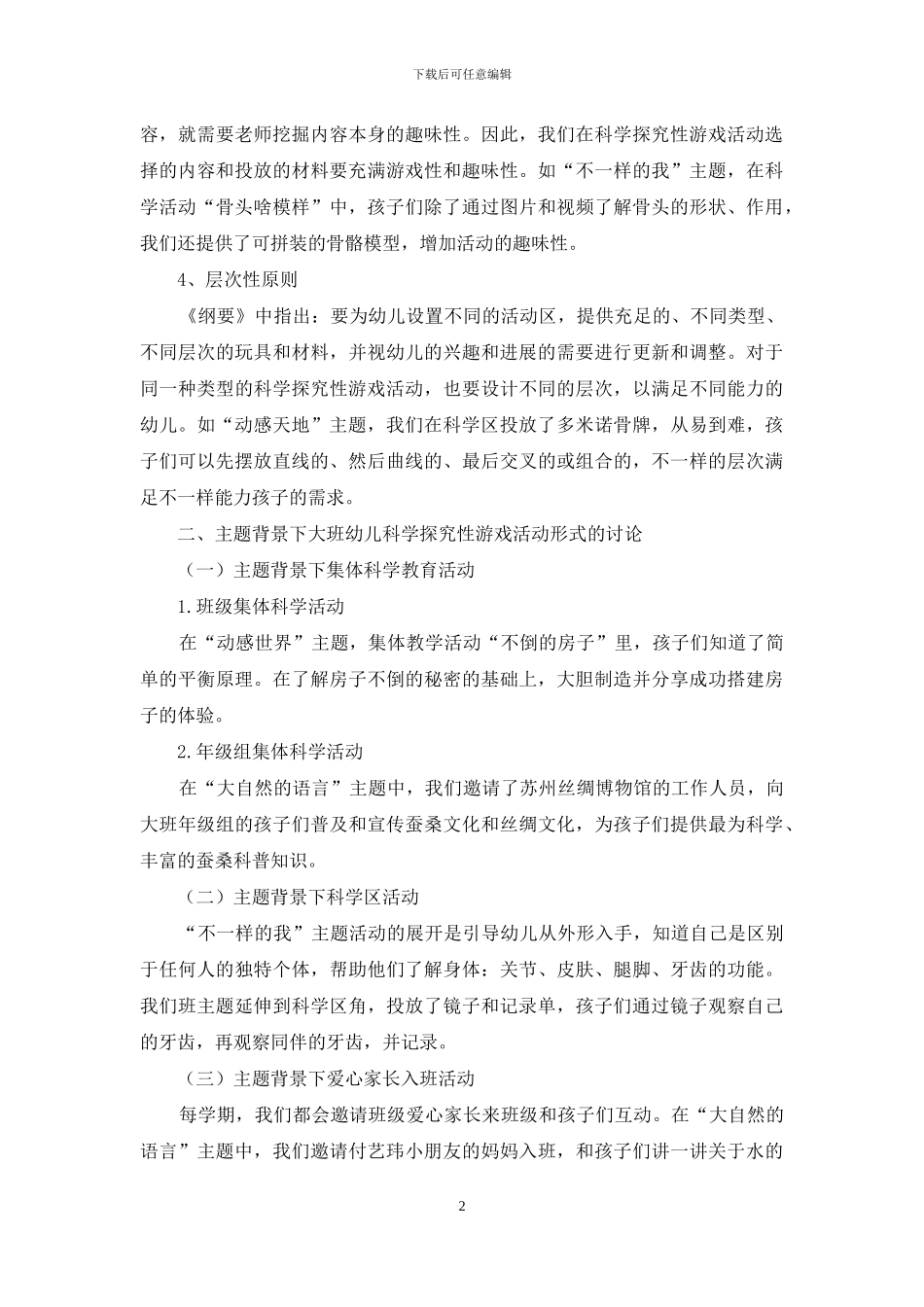 下载后可任意编辑

容，就需要老师挖掘内容本身的趣味性。因此，我们在科学探究性游戏活动选择的内容和投放的材料要充满游戏性和趣味性。如“不一样的我”主题，在科学活动“骨头啥模样”中，孩子们除了通过图片和视频了解骨头的形状、作用，我们还提供了可拼装的骨骼模型，增加活动的趣味性。

4、层次性原则

《纲要》中指出：要为幼儿设置不同的活动区，提供充足的、不同类型、不同层次的玩具和材料，并视幼儿的兴趣和进展的需要进行更新和调整。对于同一种类型的科学探究性游戏活动，也要设计不同的层次，以满足不同能力的幼儿。如“动感天地”主题，我们在科学区投放了多米诺骨牌，从易到难，孩子们可以先摆放直线的、然后曲线的、最后交叉的或组合的，不一样的层次满足不一样能力孩子的需求。

二、主题背景下大班幼儿科学探究性游戏活动形式的讨论

（一）主题背景下集体科学教育活动

1.班级集体科学活动

在“动感世界”主题，集体教学活动“不倒的房子”里，孩子们知道了简单的平衡原理。在了解房子不倒的秘密的基础上，大胆制造并分享成功搭建房子的体验。

2.年级组集体科学活动

在“大自然的语言”主题中，我们邀请了苏州丝绸博物馆的工作人员，向大班年级组的孩子们普及和宣传蚕桑文化和丝绸文化，为孩子们提供最为科学、丰富的蚕桑科普知识。

（二）主题背景下科学区活动

“不一样的我”主题活动的展开是引导幼儿从外形入手，知道自己是区别于任何人的独特个体，帮助他们了解身体：关节、皮肤、腿脚、牙齿的功能。我们班主题延伸到科学区角，投放了镜子和记录单，孩子们通过镜子观察自己的牙齿，再观察同伴的牙齿，并记录。

（三）主题背景下爱心家长入班活动

每学期，我们都会邀请班级爱心家长来班级和孩子们互动。在“大自然的语言”主题中，我们邀请付艺玮小朋友的妈妈入班，和孩子们讲一讲关于水的

2